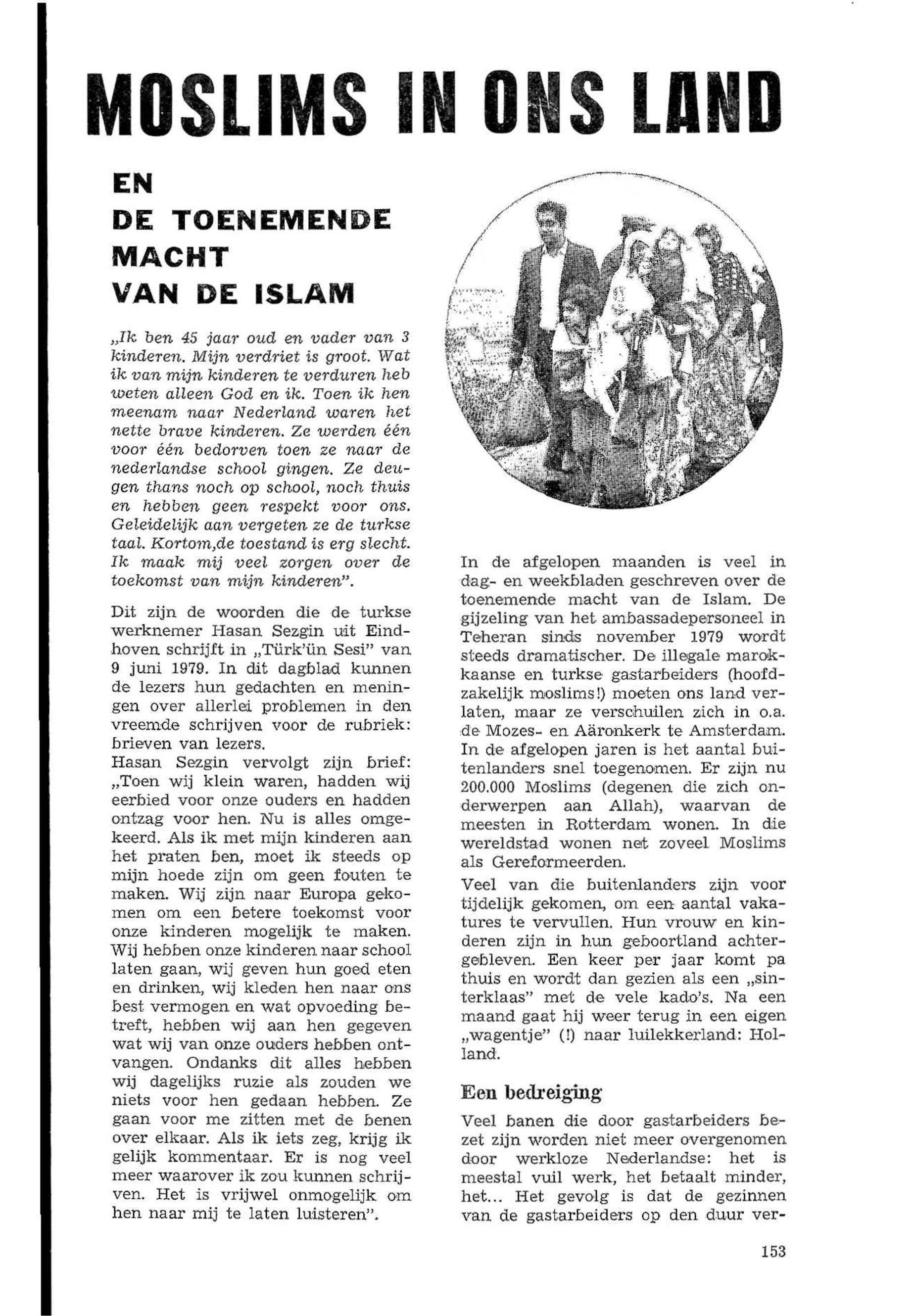 MOSLIMS IN ONS LAND

EN DE TOENEMENDE MACHT VAN DE ISLAM

„Ik ben 45 jaar oud en vader van 3 kinderen. Mijn verdriet is groot. Wat ik van mijn kinderen te verduren heb weten alleen God en ik. Toen ik hen meenam naar Nederland waren het nette brave kinderen. Ze werden één voor één bedorven toen ze naar de nederlandse school gingen. Ze deugen thans noch op school, noch thuis en hebben geen respekt voor ons. Geleidelijk aan vergeten ze de turkse taal. Kortom,de toestand is erg slecht. Ik maak mij veel zorgen over de toekomst van mijn kinderen".

Dit zijn de woorden die de turkse werknemer Hasan Sezgin uit Eindhoven schrijft in „Türk'ün Sesi" van 9 juni 1979. In dit dagblad kunnen de lezers hun gedachten en meningen over allerlei problemen in den vreemde schrijven voor de rubriek: brieven van lezers.
Hasan Sezgin vervolgt zijn brief: „Toen wij klein waren, hadden wij eerbied voor onze ouders en hadden ontzag voor hen. Nu is alles omgekeerd. Als ik met mijn kinderen aan het praten ben, moet ik steeds op mijn hoede zijn om geen fouten te maken. Wij zijn naar Europa gekomen om een betere toekomst voor onze kinderen mogelijk te maken. Wij hebben onze kinderen naar school laten gaan, wij geven hun goed eten en drinken, wij kleden hen naar ons best vermogen en wat opvoeding betreft, hebben wij aan hen gegeven wat wij van onze ouders hebben ontvangen. Ondanks dit alles hebben wij dagelijks ruzie als zouden we niets voor hen gedaan hebben. Ze gaan voor me zitten met de benen over elkaar. Als ik iets zeg, krijg ik gelijk kommentaar. Er is nog veel meer waarover ik zou kunnen schrijven. Het is vrijwel onmogelijk om hen naar mij te laten luisteren".

In de afgelopen maanden is veel in dag- en weekbladen geschreven over de toenemende macht van de Islam. De gijzeling van het ambassadepersoneel in Teheran sinds november 1979 wordt steeds dramatischer. De illegale marokkaanse en turkse gastarbeiders (hoofdzakelijk moslims!) moeten ons land verlaten, maar ze verschuilen zich in o.a. de Mozes- en Aäronkerk te Amsterdam. In de afgelopen jaren is het aantal buitenlanders snel toegenomen. Er zijn nu 200.000 Moslims (degenen die zich onderwerpen aan Allah), waarvan de meesten in Rotterdam wonen. In die wereldstad wonen net zoveel Moslims als Gereformeerden.

Veel van die buitenlanders zijn voor tijdelijk gekomen, om een aantal vakatures te vervullen. Hun vrouw en kinderen zijn in hun geboortland achtergebleven. Een keer per jaar komt pa thuis en wordt dan gezien als een „sinterklaas" met de vele kado's. Na een maand gaat hij weer terug in een eigen „wagentje" (!) naar luilekkerland: Holland.

Een bedreiging

Veel banen die door gastarbeiders bezet zijn worden niet meer overgenomen door werkloze Nederlandse: het is meestal vuil werk, het betaalt minder, het... Het gevolg is dat de gezinnen van de gastarbeiders op den duur ver-

153